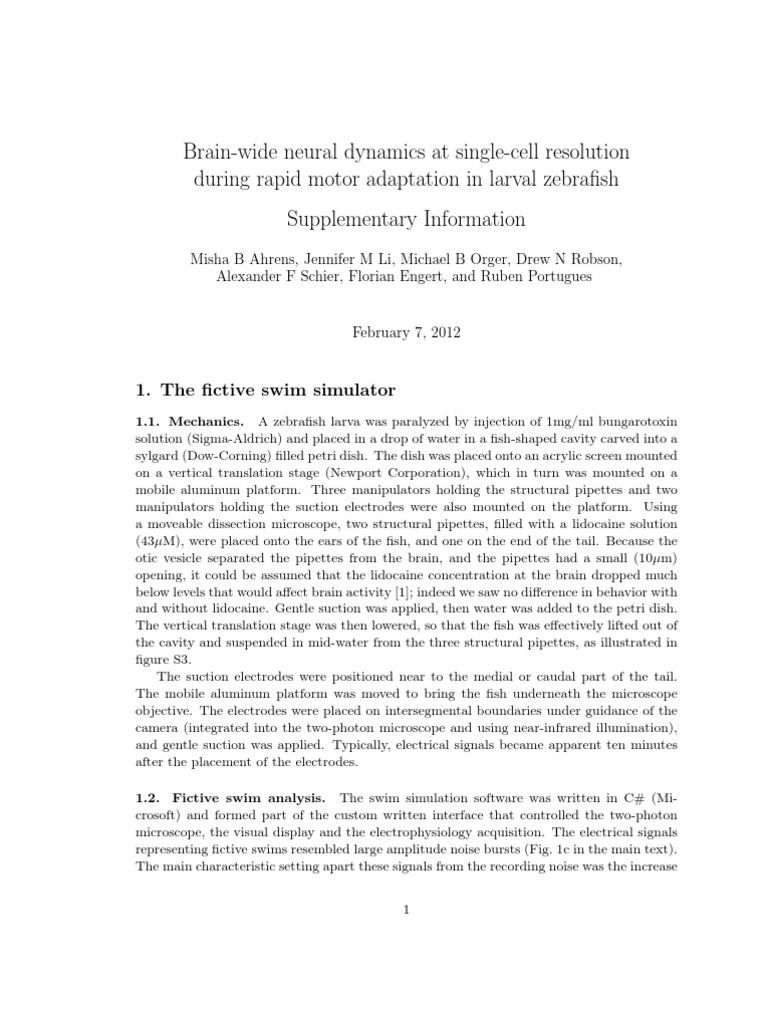 Brain-wide neural dynamics at single-cell resolution during rapid motor adaptation in larval zebrafish

Supplementary Information

Misha B Ahrens, Jennifer M Li, Michael B Orger, Drew N Robson, Alexander F Schier, Florian Engert, and Ruben Portugues

February 7, 2012

1. The fictive swim simulator

1.1. Mechanics. A zebrafish larva was paralyzed by injection of 1mg/ml bungarotoxin solution (Sigma-Aldrich) and placed in a drop of water in a fish-shaped cavity carved into a sylgard (Dow-Corning) filled petri dish. The dish was placed onto an acrylic screen mounted on a vertical translation stage (Newport Corporation), which in turn was mounted on a mobile aluminum platform. Three manipulators holding the structural pipettes and two manipulators holding the suction electrodes were also mounted on the platform. Using a moveable dissection microscope, two structural pipettes, filled with a lidocaine solution (43$\mu$M), were placed onto the ears of the fish, and one on the end of the tail. Because the otic vesicle separated the pipettes from the brain, and the pipettes had a small (10$\mu$m) opening, it could be assumed that the lidocaine concentration at the brain dropped much below levels that would affect brain activity [1]; indeed we saw no difference in behavior with and without lidocaine. Gentle suction was applied, then water was added to the petri dish. The vertical translation stage was then lowered, so that the fish was effectively lifted out of the cavity and suspended in mid-water from the three structural pipettes, as illustrated in figure S3.

The suction electrodes were positioned near to the medial or caudal part of the tail. The mobile aluminum platform was moved to bring the fish underneath the microscope objective. The electrodes were placed on intersegmental boundaries under guidance of the camera (integrated into the two-photon microscope and using near-infrared illumination), and gentle suction was applied. Typically, electrical signals became apparent ten minutes after the placement of the electrodes.

1.2. Fictive swim analysis. The swim simulation software was written in C# (Microsoft) and formed part of the custom written interface that controlled the two-photon microscope, the visual display and the electrophysiology acquisition. The electrical signals representing fictive swims resembled large amplitude noise bursts (Fig. 1c in the main text). The main characteristic setting apart these signals from the recording noise was the increase

1